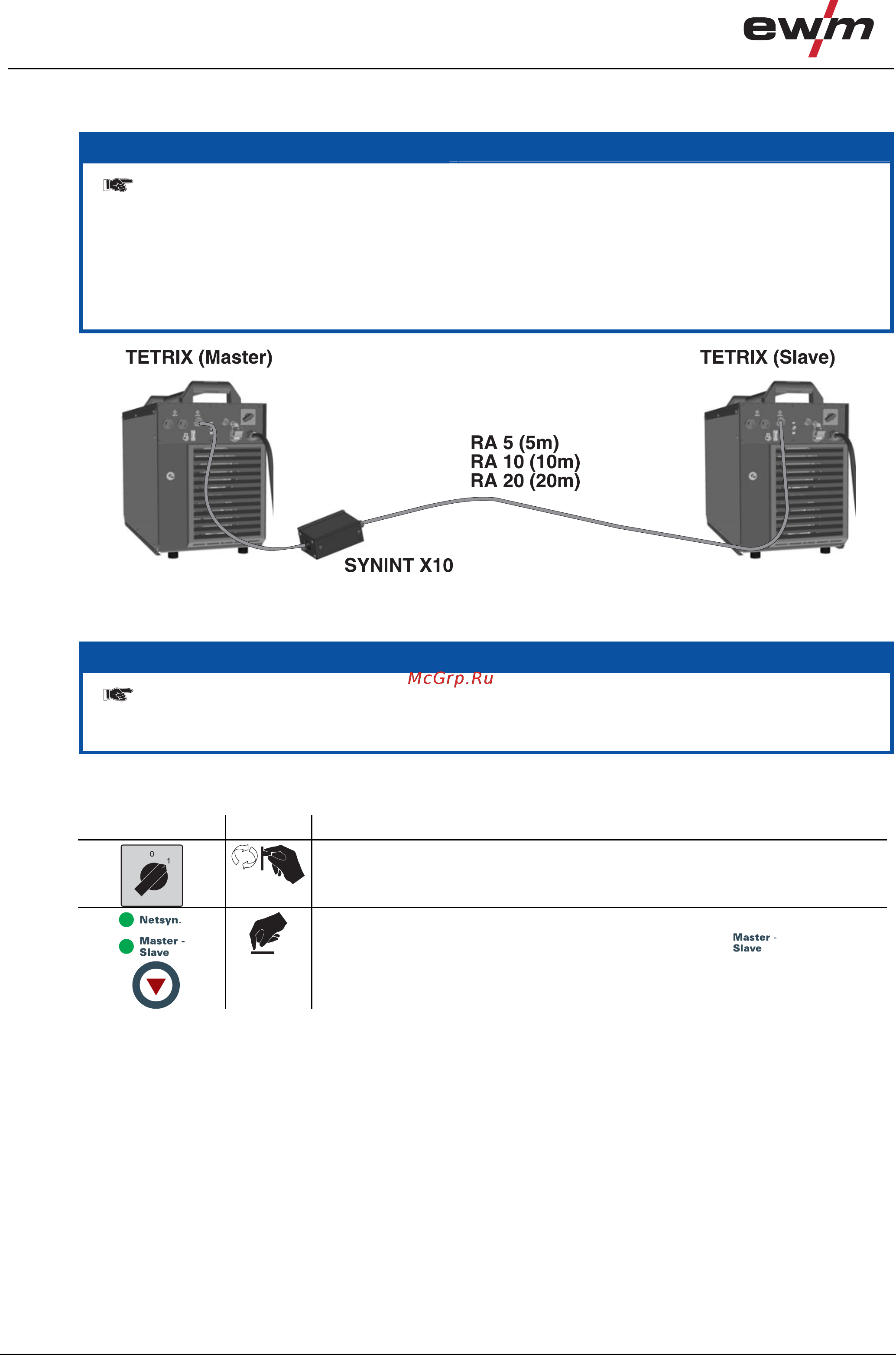 ewm

TETRIX (Master)

TETRIX (Slave)

RA 5 (5m)
RA 10 (10m)
RA 20 (20m)

SYNINT X10

McGrp.Ru

0
1

Netsyn.

Master - Slave

Master - Slave